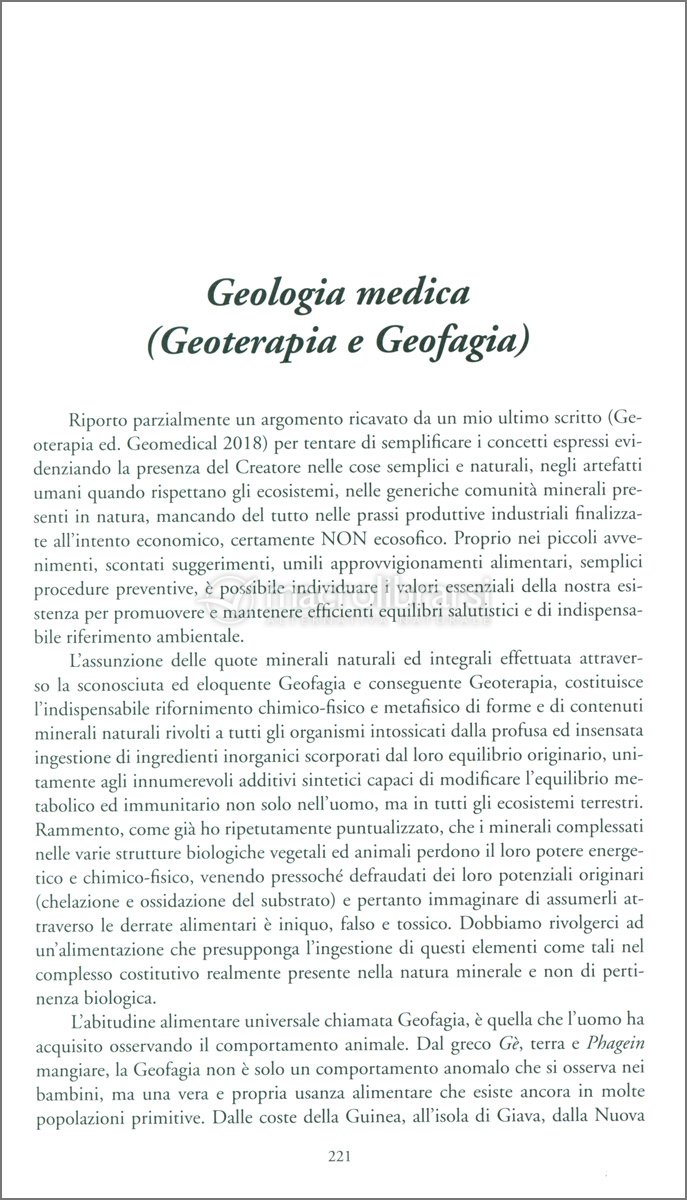 Geologia medica
(Geoterapia e Geofagia)

Riporto parzialmente un argomento ricavato da un mio ultimo scritto (Geoterapia ed. Geomedical 2018) per tentare di semplificare i concetti espressi evidenziando la presenza del Creatore nelle cose semplici e naturali, negli artefatti umani quando rispettano gli ecosistemi, nelle generiche comunità minerali presenti in natura, mancando del tutto nelle prassi produttive industriali finalizzate all'intento economico, certamente NON ecosofico. Proprio nei piccoli avvenimenti, scontati suggerimenti, umili approvvigionamenti alimentari, semplici procedure preventive, è possibile individuare i valori essenziali della nostra esistenza per promuovere e mantenere efficienti equilibri salutistici e di indispensabile riferimento ambientale.

L'assunzione delle quote minerali naturali ed integrali effettuata attraverso la sconosciuta ed eloquente Geofagia e conseguente Geoterapia, costituisce l'indispensabile rifornimento chimico-fisico e metafisico di forme e di contenuti minerali naturali rivolti a tutti gli organismi intossicati dalla profusa ed insensata ingestione di ingredienti inorganici scorporati dal loro equilibrio originario, unitamente agli innumerevoli additivi sintetici capaci di modificare l'equilibrio metabolico ed immunitario non solo nell'uomo, ma in tutti gli ecosistemi terrestri. Rammento, come già ho ripetutamente puntualizzato, che i minerali complessati nelle varie strutture biologiche vegetali ed animali perdono il loro potere energetico e chimico-fisico, venendo pressoché defraudati dei loro potenziali originari (chelazione e ossidazione del substrato) e pertanto immaginare di assumerli attraverso le derrate alimentari è iniquo, falso e tossico. Dobbiamo rivolgerci ad un'alimentazione che presupponga l'ingestione di questi elementi come tali nel complesso costitutivo realmente presente nella natura minerale e non di pertinenza biologica.

L'abitudine alimentare universale chiamata Geofagia, è quella che l'uomo ha acquisito osservando il comportamento animale. Dal greco Gè, terra e Phagein mangiare, la Geofagia non è solo un comportamento anomalo che si osserva nei bambini, ma una vera e propria usanza alimentare che esiste ancora in molte popolazioni primitive. Dalle coste della Guinea, all'isola di Giava, dalla Nuova

221